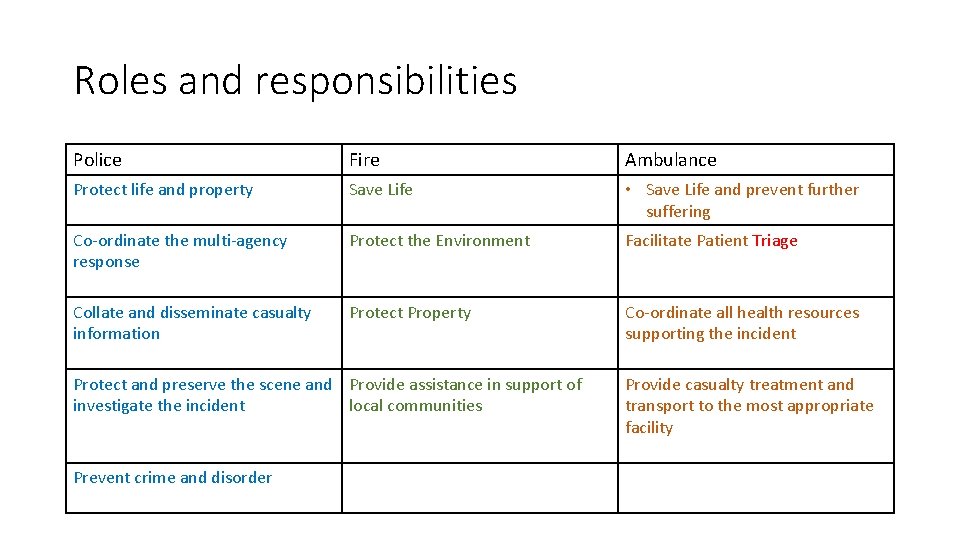 Roles and responsibilities

| Police | Fire | Ambulance |
|---|---|---|
| Protect life and property | Save Life | • Save Life and prevent further suffering |
| Co-ordinate the multi-agency response | Protect the Environment | Facilitate Patient Triage |
| Collate and disseminate casualty information | Protect Property | Co-ordinate all health resources supporting the incident |
| Protect and preserve the scene and investigate the incident | Provide assistance in support of local communities | Provide casualty treatment and transport to the most appropriate facility |
| Prevent crime and disorder | | |